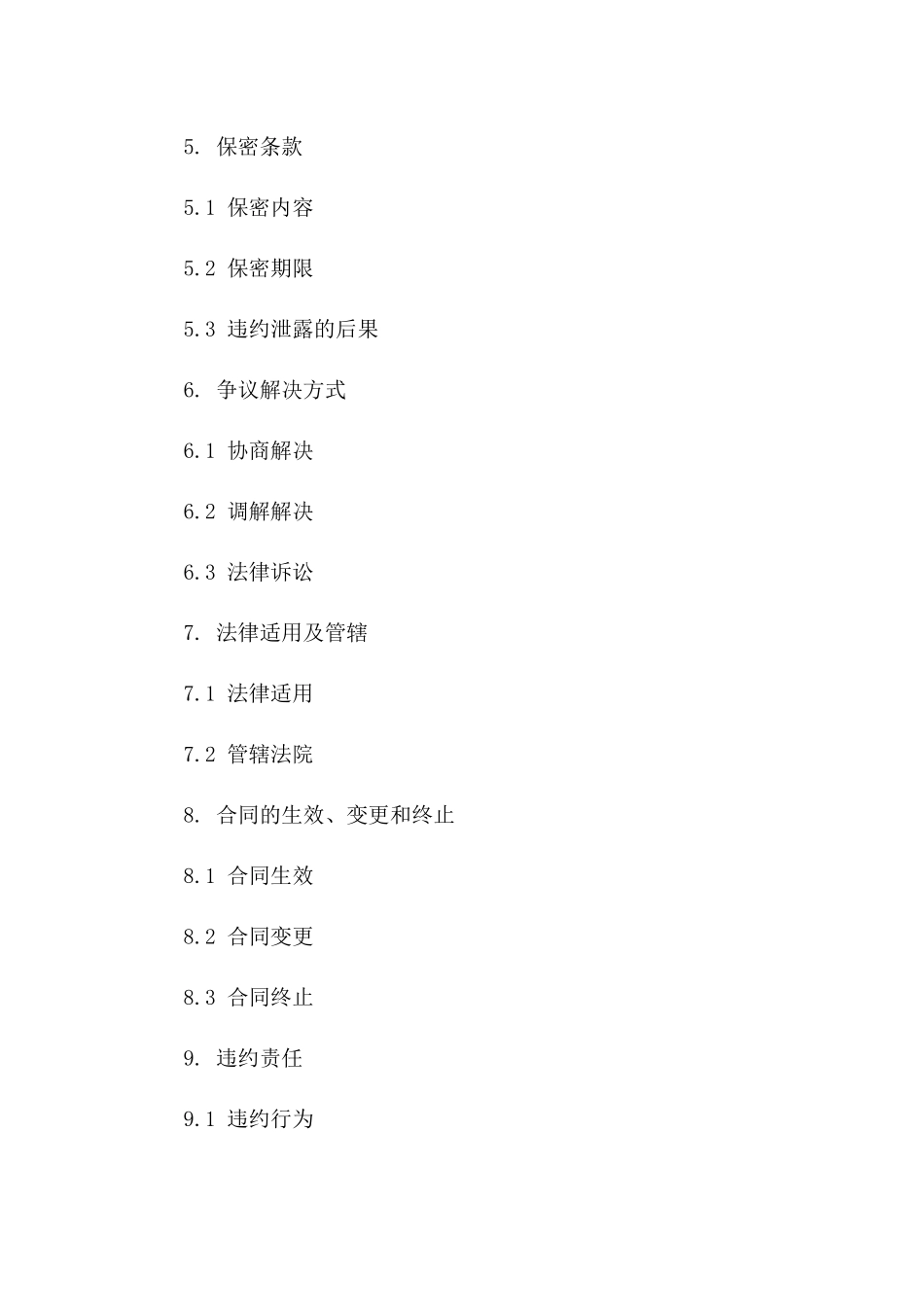 5. 保密条款

5.1 保密内容

5.2 保密期限

5.3 违约泄露的后果

6. 争议解决方式

6.1 协商解决

6.2 调解解决

6.3 法律诉讼

7. 法律适用及管辖

7.1 法律适用

7.2 管辖法院

8. 合同的生效、变更和终止

8.1 合同生效

8.2 合同变更

8.3 合同终止

9. 违约责任

9.1 违约行为